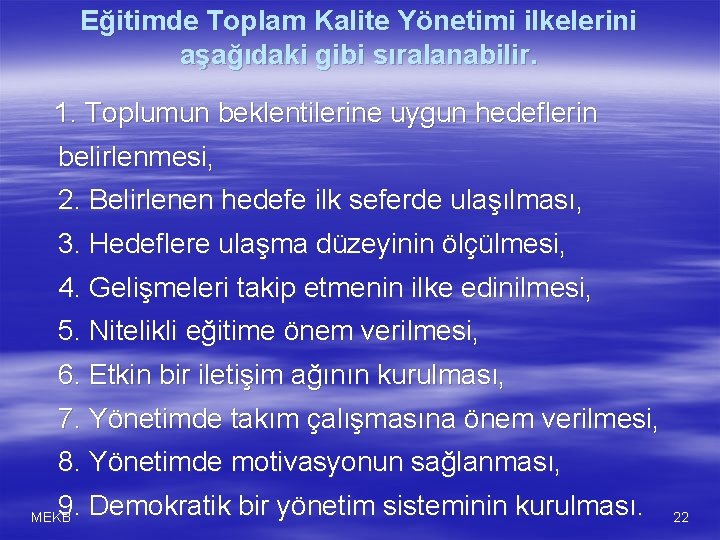 Eğitimde Toplam Kalite Yönetimi ilkelerini aşağıdaki gibi sıralanabilir.

1. Toplumun beklentilerine uygun hedeflerin belirlenmesi,
2. Belirlenen hedefe ilk seferde ulaşılması,
3. Hedeflere ulaşma düzeyinin ölçülmesi,
4. Gelişmeleri takip etmenin ilke edinilmesi,
5. Nitelikli eğitime önem verilmesi,
6. Etkin bir iletişim ağının kurulması,
7. Yönetimde takım çalışmasına önem verilmesi,
8. Yönetimde motivasyonun sağlanması,
9. Demokratik bir yönetim sisteminin kurulması.

MEKB

22